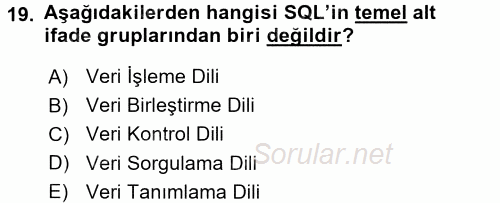 19. Aşağıdakilerden hangisi SQL'in temel alt ifade gruplarından biri değildir?

A) Veri İşleme Dili
B) Veri Birleştirme Dili
C) Veri Kontrol Dili
D) Veri Sorgulama Dili
E) Veri Tanımlama Dili

Sorular.net